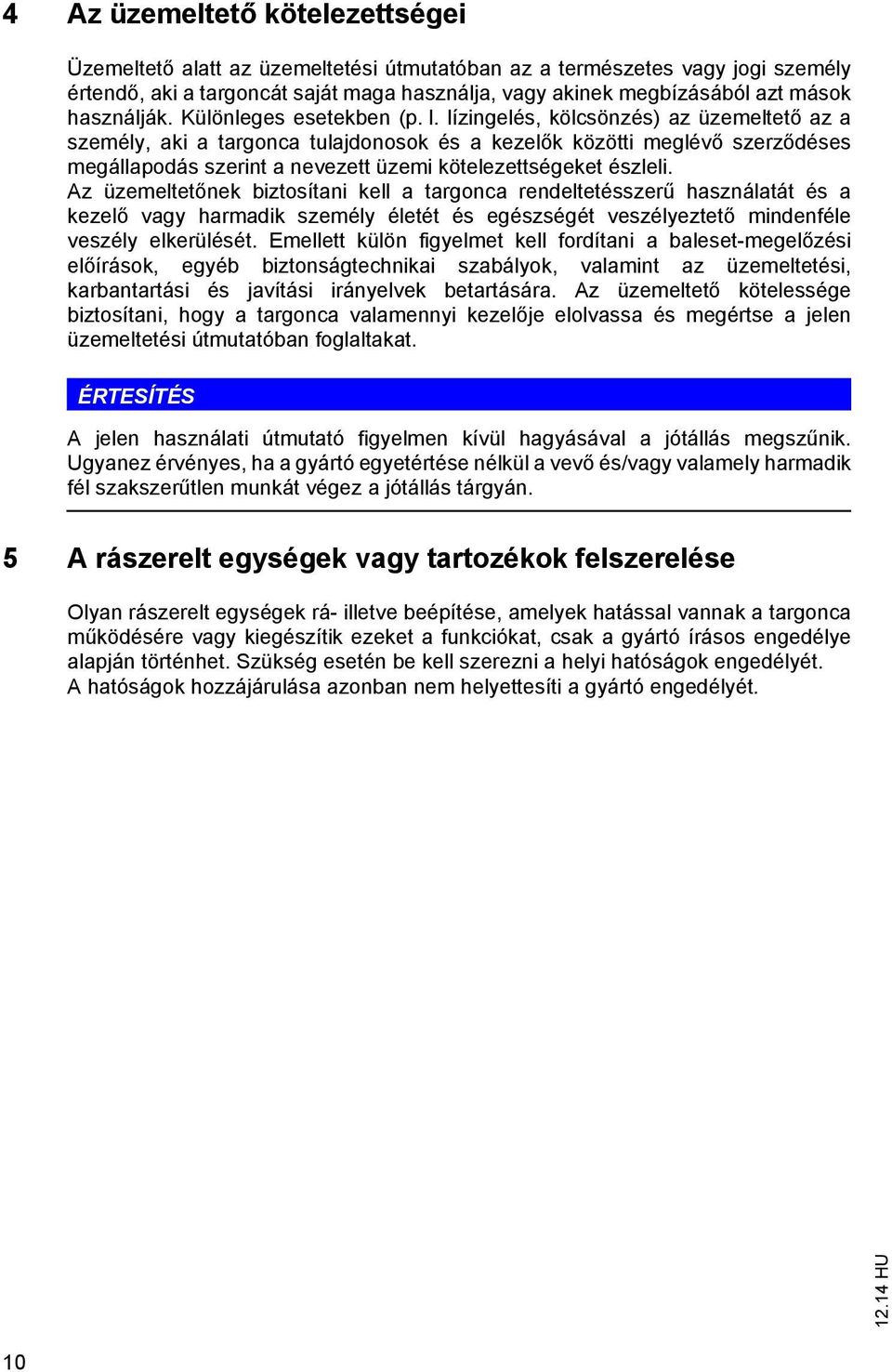 4 Az üzemeltető kötelezettségei

Üzemeltető alatt az üzemeltetési útmutatóban az a természetes vagy jogi személy értendő, aki a targoncát saját maga használja, vagy akinek megbízásából azt mások használják. Különleges esetekben (p. l. lízingelés, kölcsönzés) az üzemeltető az a személy, aki a targonca tulajdonosok és a kezelők közötti meglévő szerződéses megállapodás szerint a nevezett üzemi kötelezettségeket észleli.
Az üzemeltetőnek biztosítani kell a targonca rendeltetésszerű használatát és a kezelő vagy harmadik személy életét és egészségét veszélyeztető mindenféle veszély elkerülését. Emellett külön figyelmet kell fordítani a baleset-megelőzési előírások, egyéb biztonságtechnikai szabályok, valamint az üzemeltetési, karbantartási és javítási irányelvek betartására. Az üzemeltető kötelessége biztosítani, hogy a targonca valamennyi kezelője elolvassa és megértse a jelen üzemeltetési útmutatóban foglaltakat.

ÉRTESÍTÉS

A jelen használati útmutató figyelmen kívül hagyásával a jótállás megszűnik. Ugyanez érvényes, ha a gyártó egyetértése nélkül a vevő és/vagy valamely harmadik fél szakszerűtlen munkát végez a jótállás tárgyán.

5 A rászerelt egységek vagy tartozékok felszerelése

Olyan rászerelt egységek rá- illetve beépítése, amelyek hatással vannak a targonca működésére vagy kiegészítik ezeket a funkciókat, csak a gyártó írásos engedélye alapján történhet. Szükség esetén be kell szerezni a helyi hatóságok engedélyét.
A hatóságok hozzájárulása azonban nem helyettesíti a gyártó engedélyét.

12.14 HU

10